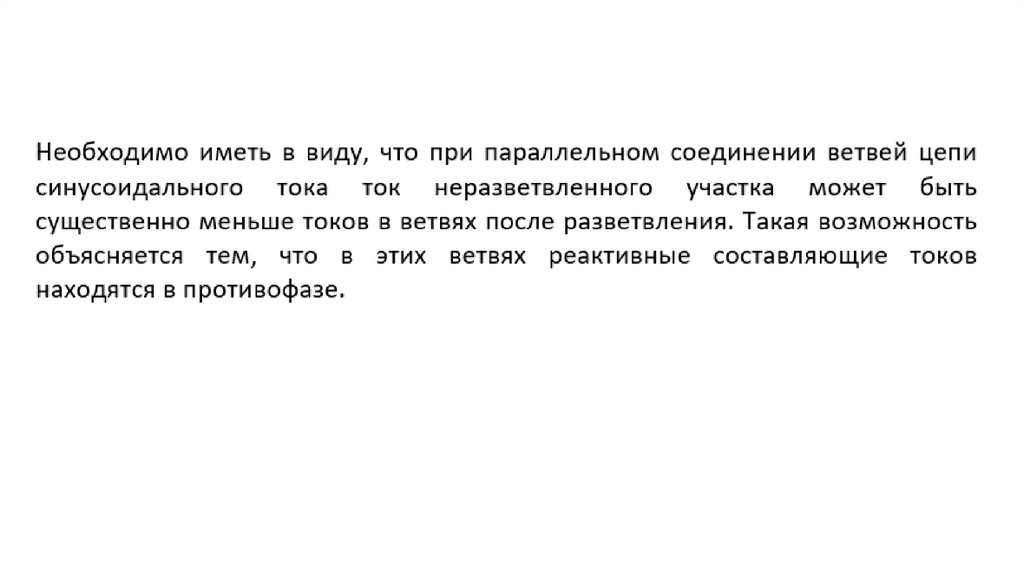 Необходимо иметь в виду, что при параллельном соединении ветвей цепи синусоидального тока ток неразветвленного участка может быть существенно меньше токов в ветвях после разветвления. Такая возможность объясняется тем, что в этих ветвях реактивные составляющие токов находятся в противофазе.